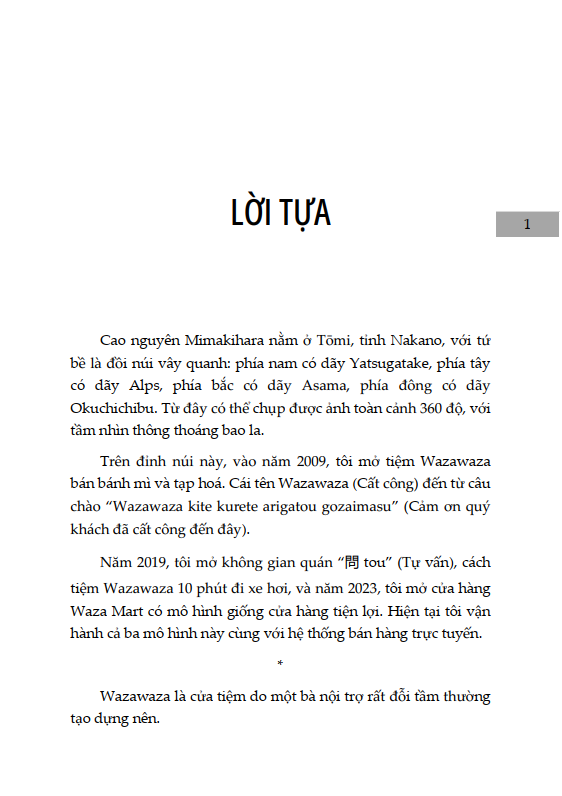 LỜI TỰA

1

Cao nguyên Mimakihara nằm ở Tōmi, tỉnh Nakano, với tứ bề là đồi núi vây quanh: phía nam có dãy Yatsugatake, phía tây có dãy Alps, phía bắc có dãy Asama, phía đông có dãy Okuchichibu. Từ đây có thể chụp được ảnh toàn cảnh 360 độ, với tầm nhìn thông thoáng bao la.

Trên đỉnh núi này, vào năm 2009, tôi mở tiệm Wazawaza bán bánh mì và tạp hoá. Cái tên Wazawaza (Cất công) đến từ câu chào "Wazawaza kite kurete arigatou gozaimasu" (Cảm ơn quý khách đã cất công đến đây).

Năm 2019, tôi mở không gian quán "問 tou" (Tự vấn), cách tiệm Wazawaza 10 phút đi xe hơi, và năm 2023, tôi mở cửa hàng Waza Mart có mô hình giống cửa hàng tiện lợi. Hiện tại tôi vận hành cả ba mô hình này cùng với hệ thống bán hàng trực tuyến.

*

Wazawaza là cửa tiệm do một bà nội trợ rất đỗi tầm thường tạo dựng nên.